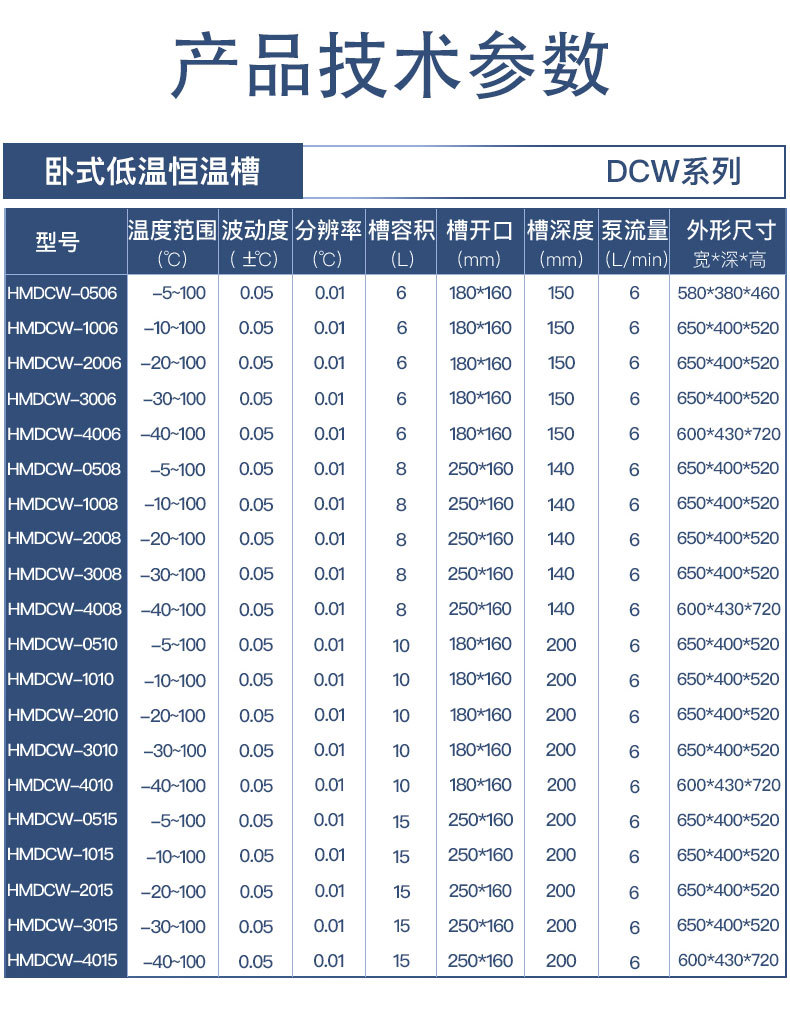 产品技术参数

卧式低温恒温槽

DCW系列

| 型号 | 温度范围 (℃) | 波动度 (±℃) | 分辨率 (℃) | 槽容积 (L) | 槽开口 (mm) | 槽深度 (mm) | 泵流量 (L/min) | 外形尺寸 宽*深*高 |
|---|---|---|---|---|---|---|---|---|
| HMDCW-0506 | -5~100 | 0.05 | 0.01 | 6 | 180*160 | 150 | 6 | 580*380*460 |
| HMDCW-1006 | -10~100 | 0.05 | 0.01 | 6 | 180*160 | 150 | 6 | 650*400*520 |
| HMDCW-2006 | -20~100 | 0.05 | 0.01 | 6 | 180*160 | 150 | 6 | 650*400*520 |
| HMDCW-3006 | -30~100 | 0.05 | 0.01 | 6 | 180*160 | 150 | 6 | 650*400*520 |
| HMDCW-4006 | -40~100 | 0.05 | 0.01 | 6 | 180*160 | 150 | 6 | 600*430*720 |
| HMDCW-0508 | -5~100 | 0.05 | 0.01 | 8 | 250*160 | 140 | 6 | 650*400*520 |
| HMDCW-1008 | -10~100 | 0.05 | 0.01 | 8 | 250*160 | 140 | 6 | 650*400*520 |
| HMDCW-2008 | -20~100 | 0.05 | 0.01 | 8 | 250*160 | 140 | 6 | 650*400*520 |
| HMDCW-3008 | -30~100 | 0.05 | 0.01 | 8 | 250*160 | 140 | 6 | 650*400*520 |
| HMDCW-4008 | -40~100 | 0.05 | 0.01 | 8 | 250*160 | 140 | 6 | 600*430*720 |
| HMDCW-0510 | -5~100 | 0.05 | 0.01 | 10 | 180*160 | 200 | 6 | 650*400*520 |
| HMDCW-1010 | -10~100 | 0.05 | 0.01 | 10 | 180*160 | 200 | 6 | 650*400*520 |
| HMDCW-2010 | -20~100 | 0.05 | 0.01 | 10 | 180*160 | 200 | 6 | 650*400*520 |
| HMDCW-3010 | -30~100 | 0.05 | 0.01 | 10 | 180*160 | 200 | 6 | 650*400*520 |
| HMDCW-4010 | -40~100 | 0.05 | 0.01 | 10 | 180*160 | 200 | 6 | 600*430*720 |
| HMDCW-0515 | -5~100 | 0.05 | 0.01 | 15 | 250*160 | 200 | 6 | 650*400*520 |
| HMDCW-1015 | -10~100 | 0.05 | 0.01 | 15 | 250*160 | 200 | 6 | 650*400*520 |
| HMDCW-2015 | -20~100 | 0.05 | 0.01 | 15 | 250*160 | 200 | 6 | 650*400*520 |
| HMDCW-3015 | -30~100 | 0.05 | 0.01 | 15 | 250*160 | 200 | 6 | 650*400*520 |
| HMDCW-4015 | -40~100 | 0.05 | 0.01 | 15 | 250*160 | 200 | 6 | 600*430*720 |